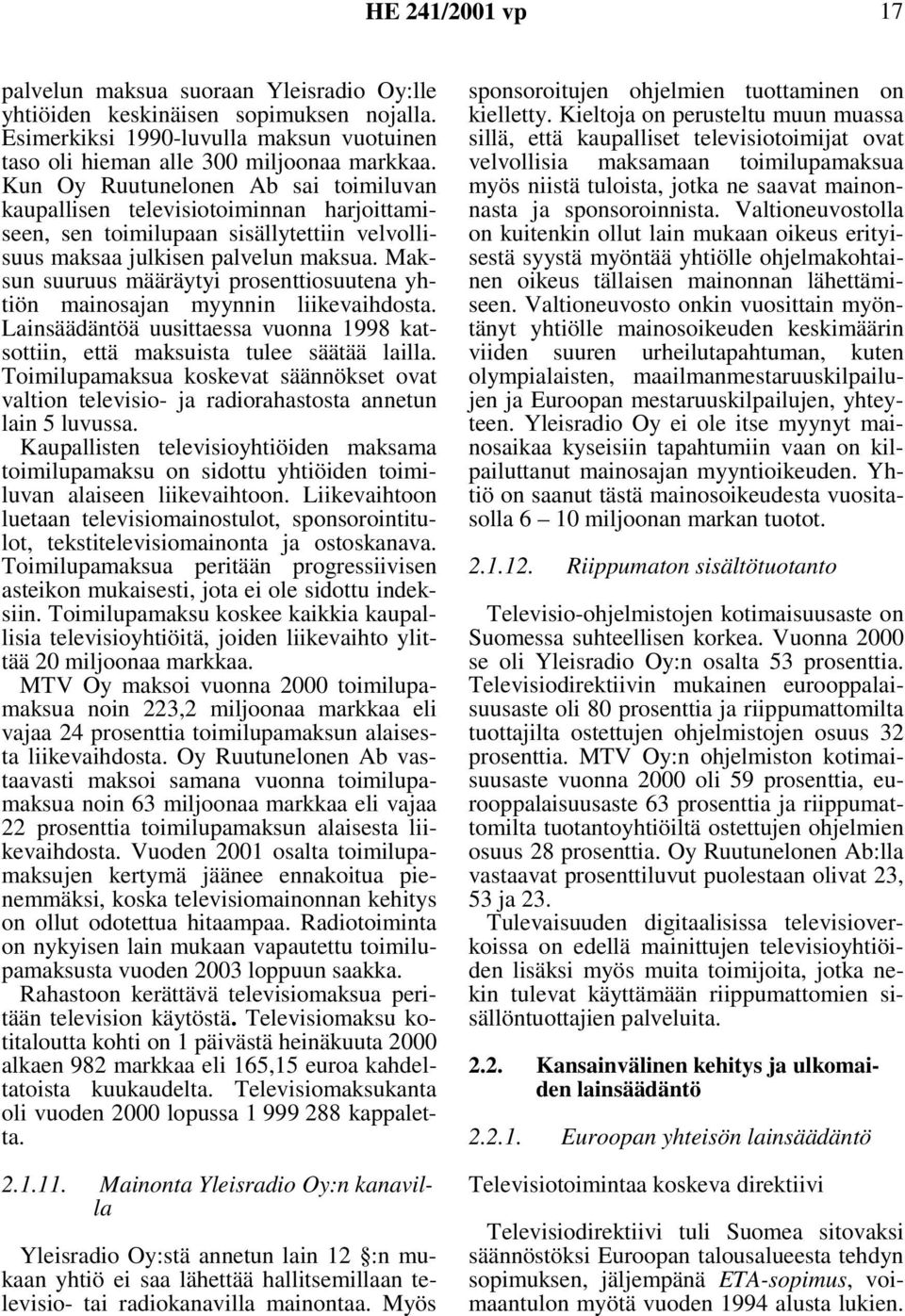 HE 241/2001 vp 17

palvelun maksua suoraan Yleisradio Oy:lle yhtiöiden keskinäisen sopimuksen nojalla. Esimerkiksi 1990-luvulla maksun vuotuinen taso oli hieman alle 300 miljoonaa markkaa. Kun Oy Ruutunelonen Ab sai toimiluvan kaupallisen televisiotoiminnan harjoittamiseen, sen toimilupaan sisällytettiin velvollisuus maksaa julkisen palvelun maksua. Maksun suuruus määräytyi prosenttiosuutena yhtiön mainosajan myynnin liikevaihdosta. Lainsäädäntöä uusittaessa vuonna 1998 katsottiin, että maksuista tulee säätää lailla. Toimilupamaksua koskevat säännökset ovat valtion televisio- ja radiorahastosta annetun lain 5 luvussa.

Kaupallisten televisioyhtiöiden maksama toimilupamaksu on sidottu yhtiöiden toimiluvan alaiseen liikevaihtoon. Liikevaihtoon luetaan televisiomainostulot, sponsorointitulot, tekstitelevisiomainonta ja ostoskanava. Toimilupamaksua peritään progressiivisen asteikon mukaisesti, jota ei ole sidottu indeksiin. Toimilupamaksu koskee kaikkia kaupallisia televisioyhtiöitä, joiden liikevaihto ylittää 20 miljoonaa markkaa.

MTV Oy maksoi vuonna 2000 toimilupamaksua noin 223,2 miljoonaa markkaa eli vajaa 24 prosenttia toimilupamaksun alaisesta liikevaihdosta. Oy Ruutunelonen Ab vastaavasti maksoi samana vuonna toimilupamaksua noin 63 miljoonaa markkaa eli vajaa 22 prosenttia toimilupamaksun alaisesta liikevaihdosta. Vuoden 2001 osalta toimilupamaksujen kertymä jäänee ennakoitua pienemmäksi, koska televisiomainonnan kehitys on ollut odotettua hitaampaa. Radiotoiminta on nykyisen lain mukaan vapautettu toimilupamaksusta vuoden 2003 loppuun saakka.

Rahastoon kerättävä televisiomaksua peritään television käytöstä. Televisiomaksu kotitaloutta kohti on 1 päivästä heinäkuuta 2000 alkaen 982 markkaa eli 165,15 euroa kahdeltatoista kuukaudelta. Televisiomaksukanta oli vuoden 2000 lopussa 1 999 288 kappaletta.

2.1.11. Mainonta Yleisradio Oy:n kanavilla

Yleisradio Oy:stä annetun lain 12 §:n mukaan yhtiö ei saa lähettää hallitsemillaan televisio- tai radiokanavilla mainontaa. Myös sponsoroitujen ohjelmien tuottaminen on kielletty. Kieltoja on perusteltu muun muassa sillä, että kaupalliset televisiotoimijat ovat velvollisia maksamaan toimilupamaksua myös niistä tuloista, jotka ne saavat mainonnasta ja sponsoroinnista. Valtioneuvostolla on kuitenkin ollut lain mukaan oikeus erityisestä syystä myöntää yhtiölle ohjelmakohtainen oikeus tällaisen mainonnan lähettämiseen. Valtioneuvosto onkin vuosittain myöntänyt yhtiölle mainosoikeuden keskimäärin viiden suuren urheilutapahtuman, kuten olympialaisten, maailmanmestaruuskilpailujen ja Euroopan mestaruuskilpailujen, yhteyteen. Yleisradio Oy ei ole itse myynyt mainosaikaa kyseisiin tapahtumiin vaan on kilpailuttanut mainosajan myyntioikeuden. Yhtiö on saanut tästä mainosoikeudesta vuositasolla 6 – 10 miljoonan markan tuotot.

2.1.12. Riippumaton sisältötuotanto

Televisio-ohjelmistojen kotimaisuusaste on Suomessa suhteellisen korkea. Vuonna 2000 se oli Yleisradio Oy:n osalta 53 prosenttia. Televisiodirektiivin mukainen eurooppalaisuusaste oli 80 prosenttia ja riippumattomilta tuottajilta ostettujen ohjelmistojen osuus 32 prosenttia. MTV Oy:n ohjelmiston kotimaisuusaste vuonna 2000 oli 59 prosenttia, eurooppalaisuusaste 63 prosenttia ja riippumattomilta tuotantoyhtiöiltä ostettujen ohjelmien osuus 28 prosenttia. Oy Ruutunelonen Ab:lla vastaavat prosenttiluvut puolestaan olivat 23, 53 ja 23.

Tulevaisuuden digitaalisissa televisioverkoissa on edellä mainittujen televisioyhtiöiden lisäksi myös muita toimijoita, jotka nekin tulevat käyttämään riippumattomien sisällöntuottajien palveluita.

2.2. Kansainvälinen kehitys ja ulkomaiden lainsäädäntö

2.2.1. Euroopan yhteisön lainsäädäntö

Televisiotoimintaa koskeva direktiivi

Televisiodirektiivi tuli Suomea sitovaksi säännöstöksi Euroopan talousalueesta tehdyn sopimuksen, jäljempänä ETA-sopimus, voimaantulon myötä vuoden 1994 alusta lukien.